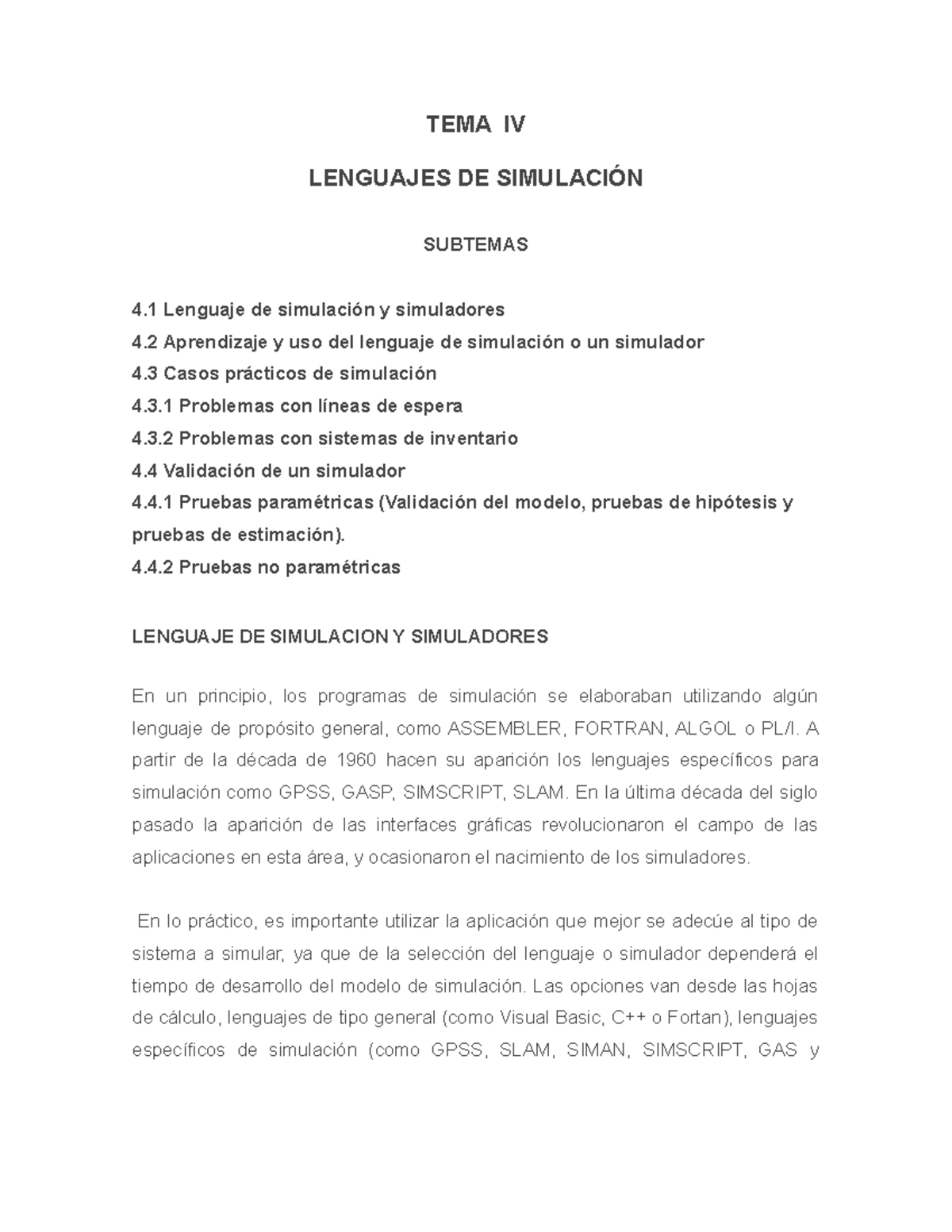 TEMA IV

LENGUAJES DE SIMULACIÓN

SUBTEMAS

4.1 Lenguaje de simulación y simuladores
4.2 Aprendizaje y uso del lenguaje de simulación o un simulador
4.3 Casos prácticos de simulación
4.3.1 Problemas con líneas de espera
4.3.2 Problemas con sistemas de inventario
4.4 Validación de un simulador
4.4.1 Pruebas paramétricas (Validación del modelo, pruebas de hipótesis y pruebas de estimación).
4.4.2 Pruebas no paramétricas

LENGUAJE DE SIMULACION Y SIMULADORES

En un principio, los programas de simulación se elaboraban utilizando algún lenguaje de propósito general, como ASSEMBLER, FORTRAN, ALGOL o PL/I. A partir de la década de 1960 hacen su aparición los lenguajes específicos para simulación como GPSS, GASP, SIMSCRIPT, SLAM. En la última década del siglo pasado la aparición de las interfaces gráficas revolucionaron el campo de las aplicaciones en esta área, y ocasionaron el nacimiento de los simuladores.

En lo práctico, es importante utilizar la aplicación que mejor se adecúe al tipo de sistema a simular, ya que de la selección del lenguaje o simulador dependerá el tiempo de desarrollo del modelo de simulación. Las opciones van desde las hojas de cálculo, lenguajes de tipo general (como Visual Basic, C++ o Fortan), lenguajes específicos de simulación (como GPSS, SLAM, SIMAN, SIMSCRIPT, GAS y